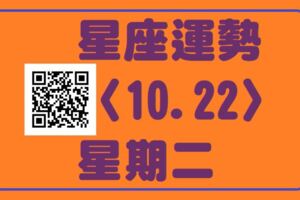 星座運勢
〈10.22〉
星期二